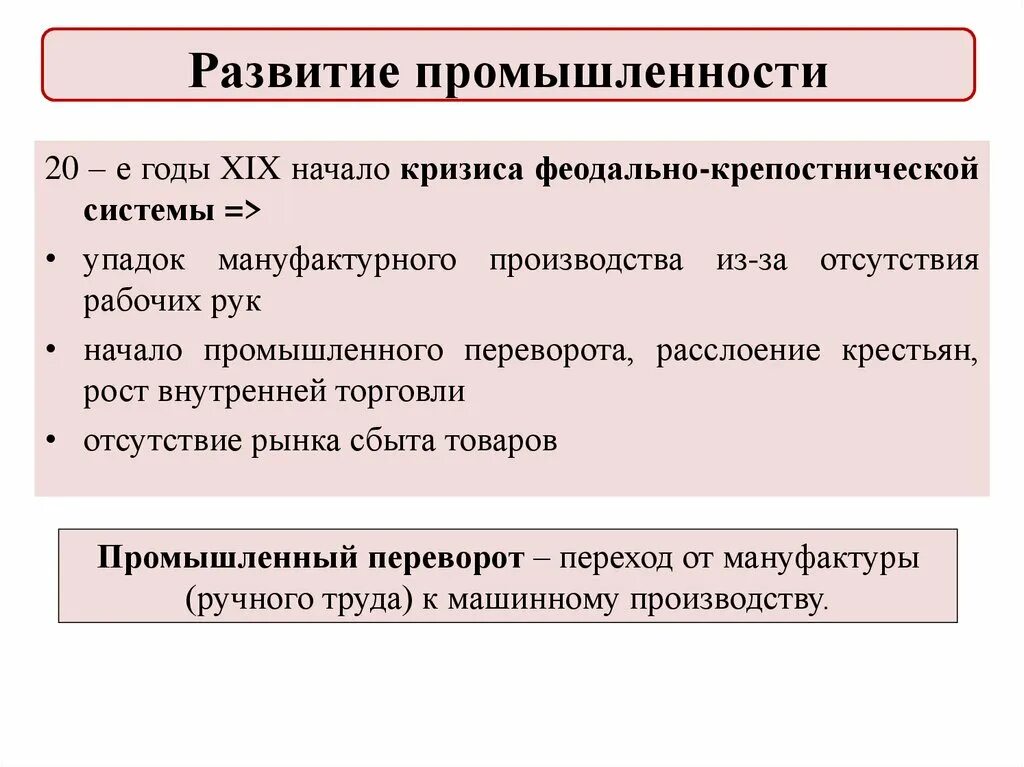 Развитие промышленности

20 – е годы XIX начало кризиса феодально-крепостнической системы =>

• упадок мануфактурного производства из-за отсутствия рабочих рук
• начало промышленного переворота, расслоение крестьян, рост внутренней торговли
• отсутствие рынка сбыта товаров

Промышленный переворот – переход от мануфактуры (ручного труда) к машинному производству.